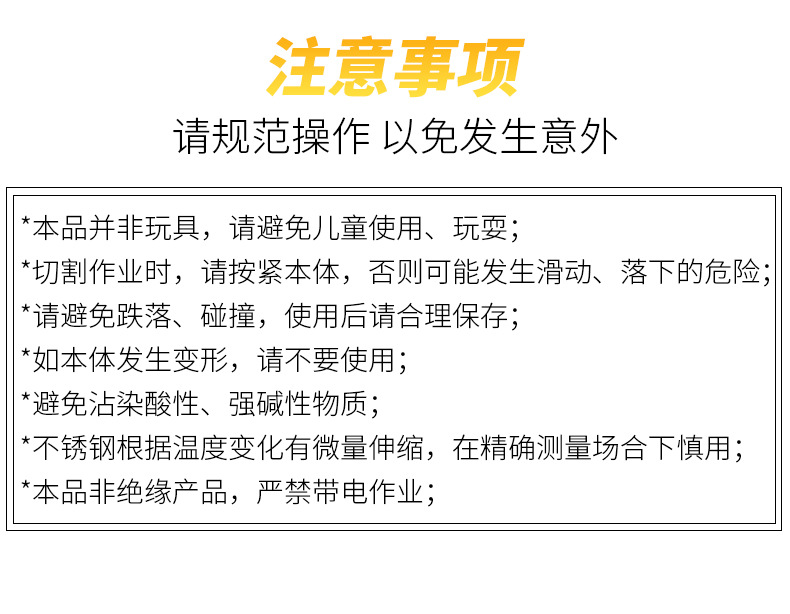 注意事项

请规范操作 以免发生意外

*本品并非玩具，请避免儿童使用、玩耍；

*切割作业时，请按紧本体，否则可能发生滑动、落下的危险；

*请避免跌落、碰撞，使用后请合理保存；

*如本体发生变形，请不要使用；

*避免沾染酸性、强碱性物质；

*不锈钢根据温度变化有微量伸缩，在精确测量场合下慎用；

*本品非绝缘产品，严禁带电作业；